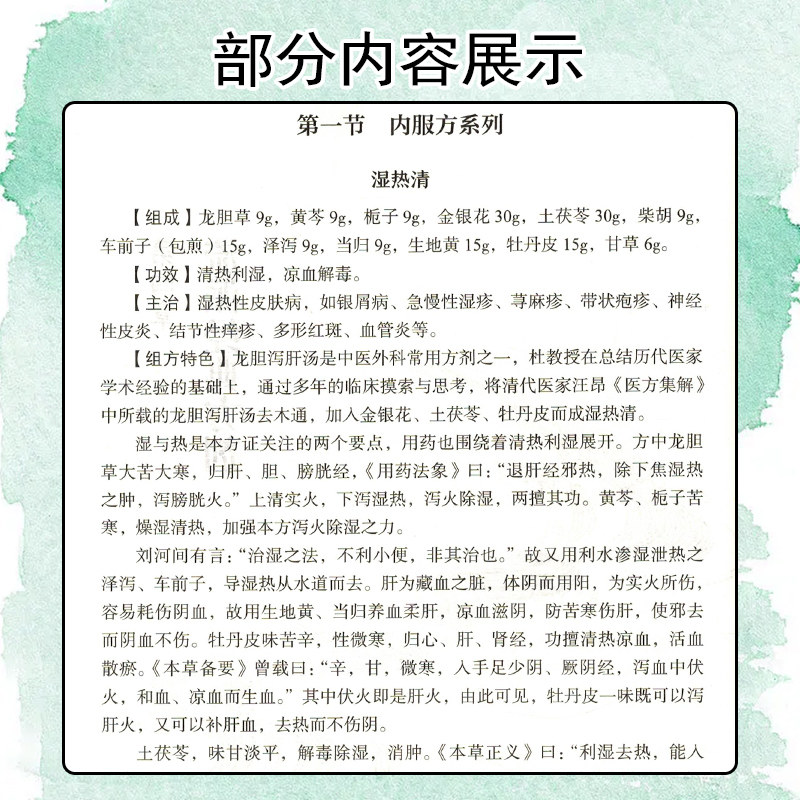 部分内容展示

第一节 内服方系列

湿热清

【组成】龙胆草9g，黄芩9g，栀子9g，金银花30g，土茯苓30g，柴胡9g，车前子（包煎）15g，泽泻9g，当归9g，生地黄15g，牡丹皮15g，甘草6g。

【功效】清热利湿，凉血解毒。

【主治】湿热性皮肤病，如银屑病、急慢性湿疹、荨麻疹、带状疱疹、神经性皮炎、结节性痒疹、多形红斑、血管炎等。

【组方特色】龙胆泻肝汤是中医外科常用方剂之一，杜教授在总结历代医家学术经验的基础上，通过多年的临床摸索与思考，将清代医家汪昂《医方集解》中所载的龙胆泻肝汤去木通，加入金银花、土茯苓、牡丹皮而成湿热清。

湿与热是本方证关注的两个要点，用药也围绕着清热利湿展开。方中龙胆草大苦大寒，归肝、胆、膀胱经，《用药法象》曰：“退肝经邪热，除下焦湿热之肿，泻膀胱火。”上清实火，下泻湿热，泻火除湿，两擅其功。黄芩、栀子苦寒，燥湿清热，加强本方泻火除湿之力。

刘河间有言：“治湿之法，不利小便，非其治也。”故又用利水渗湿泄热之泽泻、车前子，导湿热从水道而去。肝为藏血之脏，体阴而用阳，为实火所伤，容易耗伤阴血，故用生地黄、当归养血柔肝，凉血滋阴，防苦寒伤肝，使邪去而阴血不伤。牡丹皮味苦辛，性微寒，归心、肝、肾经，功擅清热凉血，活血散瘀。《本草备要》曾载曰：“辛，甘，微寒，入手足少阴、厥阴经，泻血中伏火，和血、凉血而生血。”其中伏火即是肝火，由此可见，牡丹皮一味既可以泻肝火，又可以补肝血，去热而不伤阴。

土茯苓，味甘淡平，解毒除湿，消肿。《本草正义》曰：“利湿去热，能入